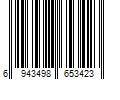 6 943498 653423